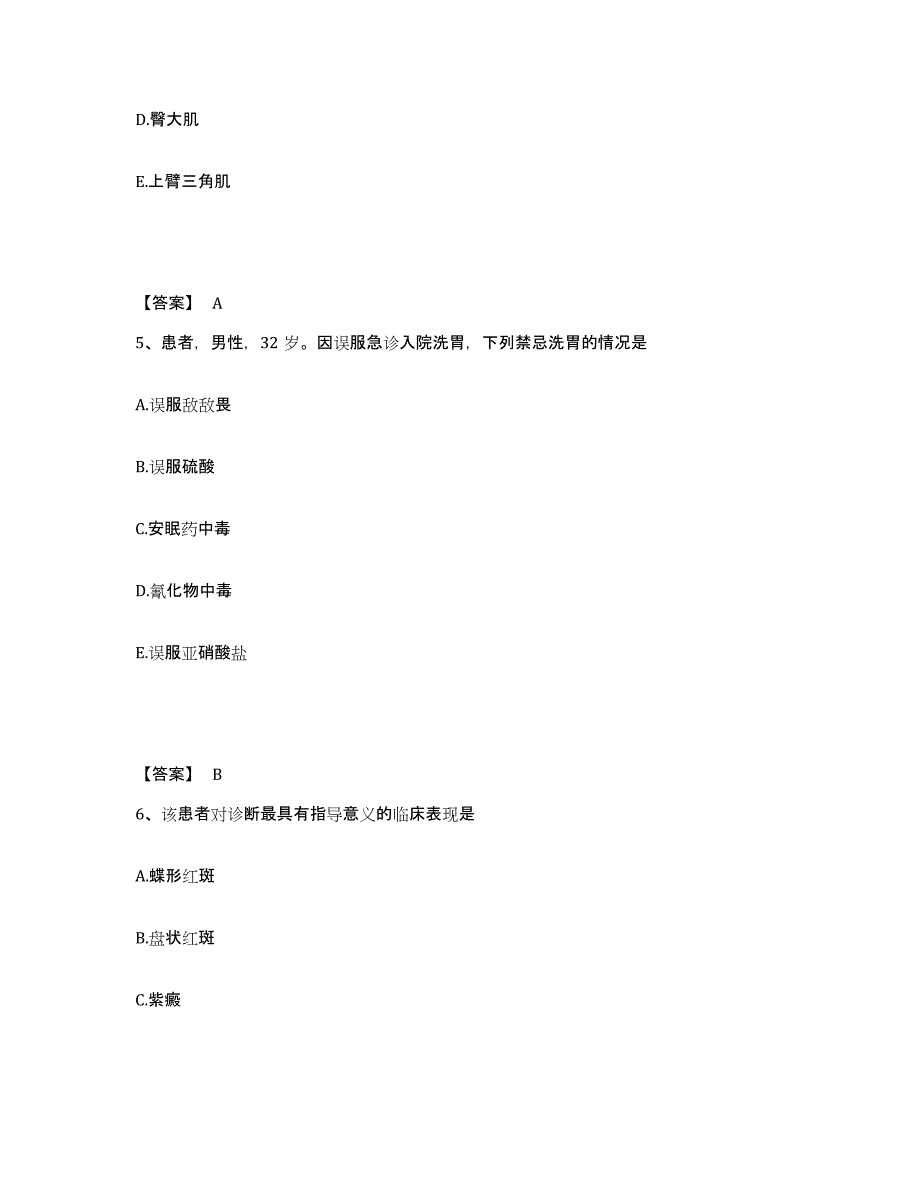 D.臀大肌

E.上臂三角肌

【答案】 A

5、患者，男性，32 岁。因误服急诊入院洗胃，下列禁忌洗胃的情况是

A.误服敌敌畏

B.误服硫酸

C.安眠药中毒

D.氰化物中毒

E.误服亚硝酸盐

【答案】 B

6、该患者对诊断最具有指导意义的临床表现是

A.蝶形红斑

B.盘状红斑

C.紫癜